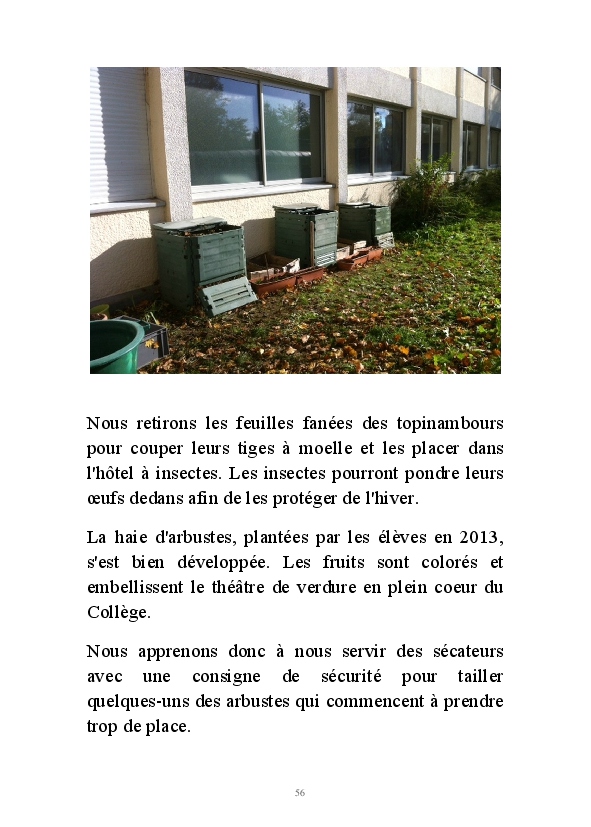 Nous retirons les feuilles fanées des topinambours pour couper leurs tiges à moelle et les placer dans l'hôtel à insectes. Les insectes pourront pondre leurs œufs dedans afin de les protéger de l'hiver.

La haie d'arbustes, plantées par les élèves en 2013, s'est bien développée. Les fruits sont colorés et embellissent le théâtre de verdure en plein coeur du Collège.

Nous apprenons donc à nous servir des sécateurs avec une consigne de sécurité pour tailler quelques-uns des arbustes qui commencent à prendre trop de place.

56